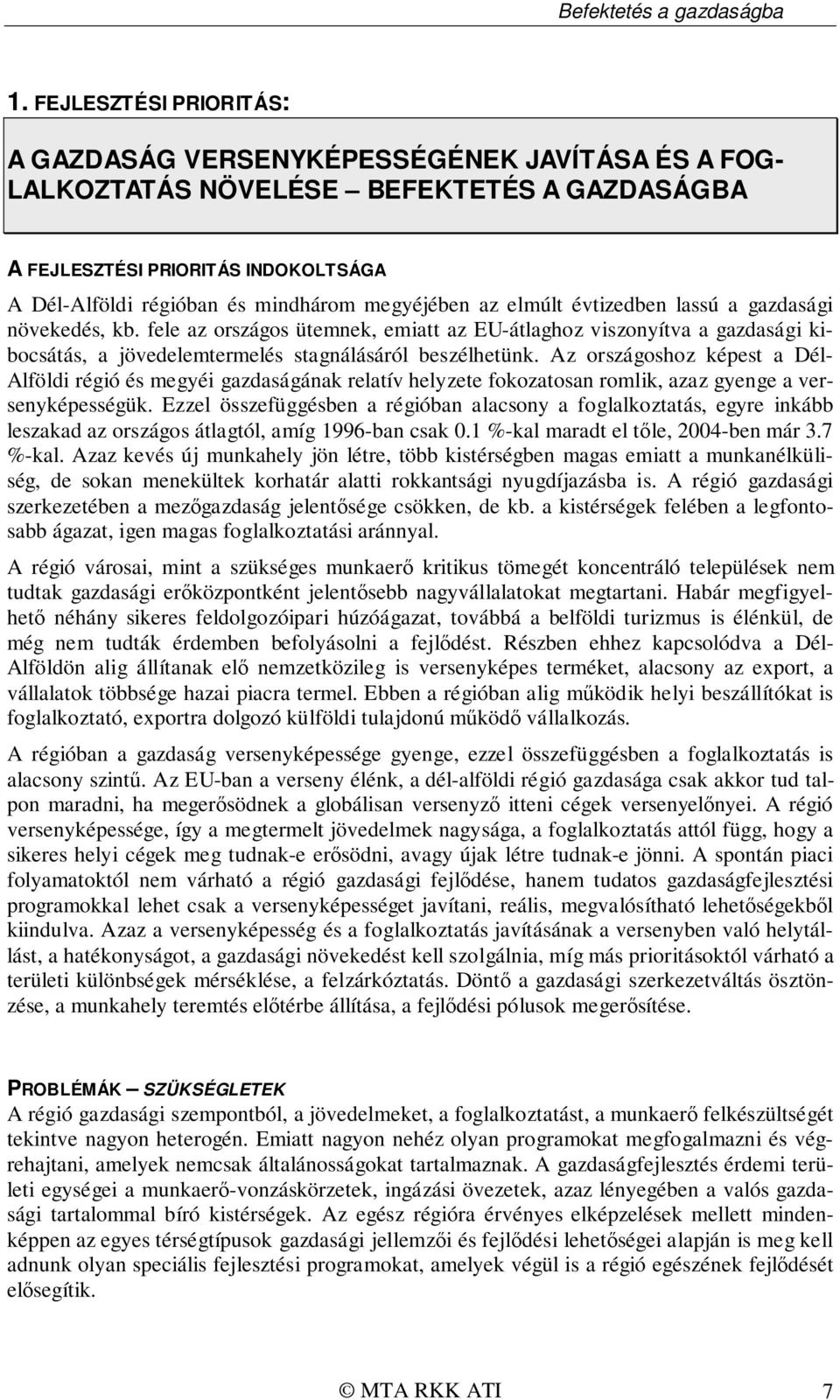 Befektetés a gazdaságba

1. FEJLESZTÉSI PRIORITÁS:

A GAZDASÁG VERSENYKÉPESSÉGÉNEK JAVÍTÁSA ÉS A FOGLALKOZTATÁS NÖVELÉSE – BEFEKTETÉS A GAZDASÁGBA

A FEJLESZTÉSI PRIORITÁS INDOKOLTSÁGA
A Dél-Alföldi régióban és mindhárom megyéjében az elmúlt évtizedben lassú a gazdasági növekedés, kb. fele az országos ütemnek, emiatt az EU-átlaghoz viszonyítva a gazdasági kibocsátás, a jövedelemtermelés stagnálásáról beszélhetünk. Az országoshoz képest a Dél-Alföldi régió és megyéi gazdaságának relatív helyzete fokozatosan romlik, azaz gyenge a versenyképességük. Ezzel összefüggésben a régióban alacsony a foglalkoztatás, egyre inkább leszakad az országos átlagtól, amíg 1996-ban csak 0.1 %-kal maradt el tőle, 2004-ben már 3.7 %-kal. Azaz kevés új munkahely jön létre, több kistérségben magas emiatt a munkanélküliség, de sokan menekültek korhatár alatti rokkantsági nyugdíjazásba is. A régió gazdasági szerkezetében a mezőgazdaság jelentősége csökken, de kb. a kistérségek felében a legfontosabb ágazat, igen magas foglalkoztatási aránnyal.

A régió városai, mint a szükséges munkaerő kritikus tömegét koncentráló települések nem tudtak gazdasági erőközpontként jelentősebb nagyvállalatokat megtartani. Habár megfigyelhető néhány sikeres feldolgozóipari húzóágazat, továbbá a belföldi turizmus is élénkül, de még nem tudták érdemben befolyásolni a fejlődést. Részben ehhez kapcsolódva a Dél-Alföldön alig állítanak elő nemzetközileg is versenyképes terméket, alacsony az export, a vállalatok többsége hazai piacra termel. Ebben a régióban alig működik helyi beszállítókat is foglalkoztató, exportra dolgozó külföldi tulajdonú működő vállalkozás.

A régióban a gazdaság versenyképessége gyenge, ezzel összefüggésben a foglalkoztatás is alacsony szintű. Az EU-ban a verseny élénk, a dél-alföldi régió gazdasága csak akkor tud talpon maradni, ha megerősödnek a globálisan versenyző itteni cégek versenyelőnyei. A régió versenyképessége, így a megtermelt jövedelmek nagysága, a foglalkoztatás attól függ, hogy a sikeres helyi cégek meg tudnak-e erősödni, avagy újak létre tudnak-e jönni. A spontán piaci folyamatoktól nem várható a régió gazdasági fejlődése, hanem tudatos gazdaságfejlesztési programokkal lehet csak a versenyképességet javítani, reális, megvalósítható lehetőségekből kiindulva. Azaz a versenyképesség és a foglalkoztatás javításának a versenyben való helytállást, a hatékonyságot, a gazdasági növekedést kell szolgálnia, míg más prioritásoktól várható a területi különbségek mérséklése, a felzárkóztatás. Döntő a gazdasági szerkezetváltás ösztönzése, a munkahely teremtés előtérbe állítása, a fejlődési pólusok megerősítése.

PROBLÉMÁK – SZÜKSÉGLETEK
A régió gazdasági szempontból, a jövedelmeket, a foglalkoztatást, a munkaerő felkészültségét tekintve nagyon heterogén. Emiatt nagyon nehéz olyan programokat megfogalmazni és végrehajtani, amelyek nemcsak általánosságokat tartalmaznak. A gazdaságfejlesztés érdemi területi egységei a munkaerő-vonzáskörzetek, ingázási övezetek, azaz lényegében a valós gazdasági tartalommal bíró kistérségek. Az egész régióra érvényes elképzelések mellett mindenképpen az egyes térségtípusok gazdasági jellemzői és fejlődési lehetőségei alapján is meg kell adnunk olyan speciális fejlesztési programokat, amelyek végül is a régió egészének fejlődését elősegítik.

© MTA RKK ATI 7